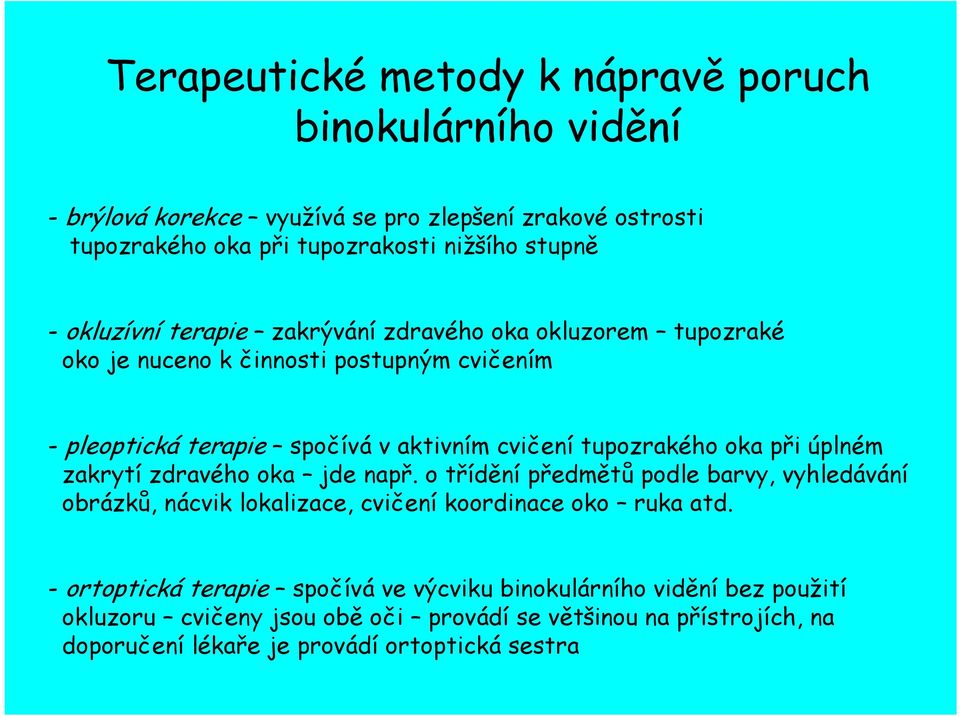 Terapeutické metody k nápravě poruch binokulárního vidění

- brýlová korekce – využívá se pro zlepšení zrakové ostrosti tupozrakého oka při tupozrakosti nižšího stupně

- okluzívní terapie – zakrývání zdravého oka okluzorem – tupozraké oko je nuceno k činnosti postupným cvičením

- pleoptická terapie – spočívá v aktivním cvičení tupozrakého oka při úplném zakrytí zdravého oka – jde např. o třídění předmětů podle barvy, vyhledávání obrázků, nácvik lokalizace, cvičení koordinace oko – ruka atd.

- ortoptická terapie – spočívá ve výcviku binokulárního vidění bez použití okluzoru – cvičeny jsou obě oči – provádí se většinou na přístrojích, na doporučení lékaře je provádí ortoptická sestra